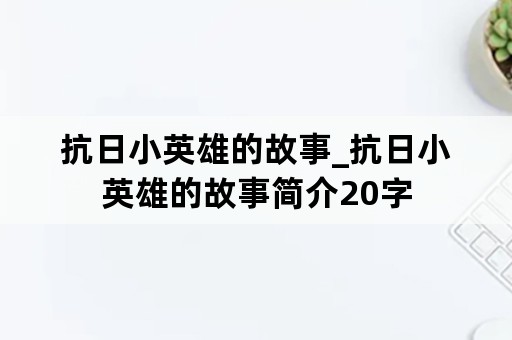 抗日小英雄的故事_抗日小英雄的故事简介20字